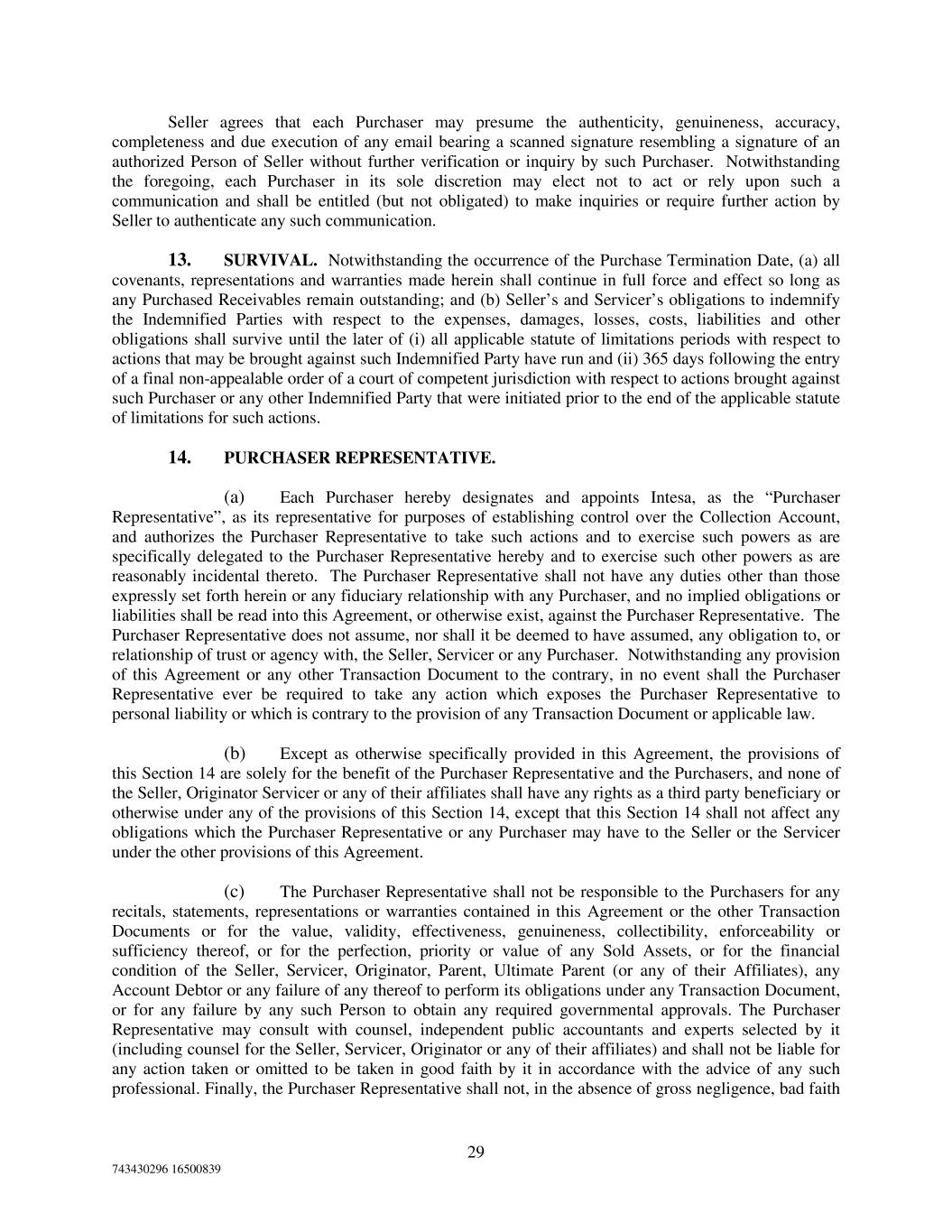 Seller agrees that each Purchaser may presume the authenticity, genuineness, accuracy, completeness and due execution of any email bearing a scanned signature resembling a signature of an authorized Person of Seller without further verification or inquiry by such Purchaser. Notwithstanding the foregoing, each Purchaser in its sole discretion may elect not to act or rely upon such a communication and shall be entitled (but not obligated) to make inquiries or require further action by Seller to authenticate any such communication.

13. SURVIVAL. Notwithstanding the occurrence of the Purchase Termination Date, (a) all covenants, representations and warranties made herein shall continue in full force and effect so long as any Purchased Receivables remain outstanding; and (b) Seller's and Servicer's obligations to indemnify the Indemnified Parties with respect to the expenses, damages, losses, costs, liabilities and other obligations shall survive until the later of (i) all applicable statute of limitations periods with respect to actions that may be brought against such Indemnified Party have run and (ii) 365 days following the entry of a final non-appealable order of a court of competent jurisdiction with respect to actions brought against such Purchaser or any other Indemnified Party that were initiated prior to the end of the applicable statute of limitations for such actions.

14. PURCHASER REPRESENTATIVE.

(a) Each Purchaser hereby designates and appoints Intesa, as the "Purchaser Representative", as its representative for purposes of establishing control over the Collection Account, and authorizes the Purchaser Representative to take such actions and to exercise such powers as are specifically delegated to the Purchaser Representative hereby and to exercise such other powers as are reasonably incidental thereto. The Purchaser Representative shall not have any duties other than those expressly set forth herein or any fiduciary relationship with any Purchaser, and no implied obligations or liabilities shall be read into this Agreement, or otherwise exist, against the Purchaser Representative. The Purchaser Representative does not assume, nor shall it be deemed to have assumed, any obligation to, or relationship of trust or agency with, the Seller, Servicer or any Purchaser. Notwithstanding any provision of this Agreement or any other Transaction Document to the contrary, in no event shall the Purchaser Representative ever be required to take any action which exposes the Purchaser Representative to personal liability or which is contrary to the provision of any Transaction Document or applicable law.

(b) Except as otherwise specifically provided in this Agreement, the provisions of this Section 14 are solely for the benefit of the Purchaser Representative and the Purchasers, and none of the Seller, Originator Servicer or any of their affiliates shall have any rights as a third party beneficiary or otherwise under any of the provisions of this Section 14, except that this Section 14 shall not affect any obligations which the Purchaser Representative or any Purchaser may have to the Seller or the Servicer under the other provisions of this Agreement.

(c) The Purchaser Representative shall not be responsible to the Purchasers for any recitals, statements, representations or warranties contained in this Agreement or the other Transaction Documents or for the value, validity, effectiveness, genuineness, collectibility, enforceability or sufficiency thereof, or for the perfection, priority or value of any Sold Assets, or for the financial condition of the Seller, Servicer, Originator, Parent, Ultimate Parent (or any of their Affiliates), any Account Debtor or any failure of any thereof to perform its obligations under any Transaction Document, or for any failure by any such Person to obtain any required governmental approvals. The Purchaser Representative may consult with counsel, independent public accountants and experts selected by it (including counsel for the Seller, Servicer, Originator or any of their affiliates) and shall not be liable for any action taken or omitted to be taken in good faith by it in accordance with the advice of any such professional. Finally, the Purchaser Representative shall not, in the absence of gross negligence, bad faith

29

743430296 16500839